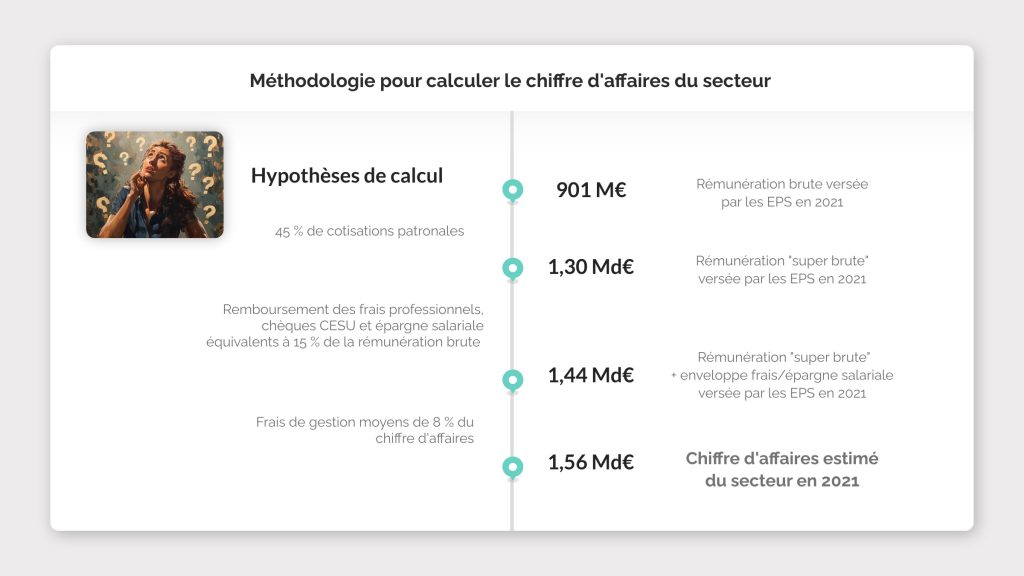 Méthodologie pour calculer le chiffre d'affaires du secteur

Hypothèses de calcul

901 M€

Rémunération brute versée par les EPS en 2021

45 % de cotisations patronales

1,30 Md€

Rémunération "super brute" versée par les EPS en 2021

Remboursement des frais professionnels, chèques CESU et épargne salariale équivalents à 15 % de la rémunération brute

1,44 Md€

Rémunération "super brute" + enveloppe frais/épargne salariale versée par les EPS en 2021

Frais de gestion moyens de 8 % du chiffre d'affaires

1,56 Md€

Chiffre d'affaires estimé du secteur en 2021